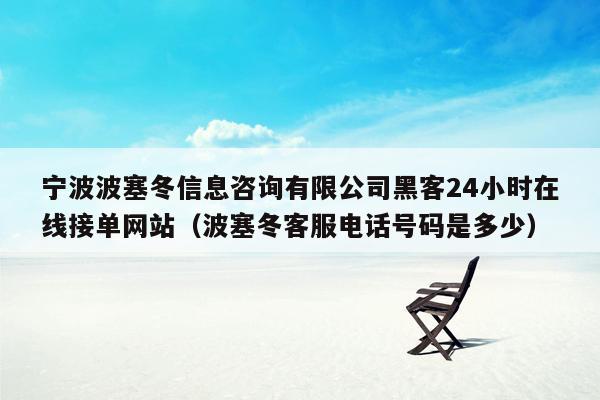 宁波波塞冬信息咨询有限公司黑客24小时在线接单网站（波塞冬客服电话号码是多少）